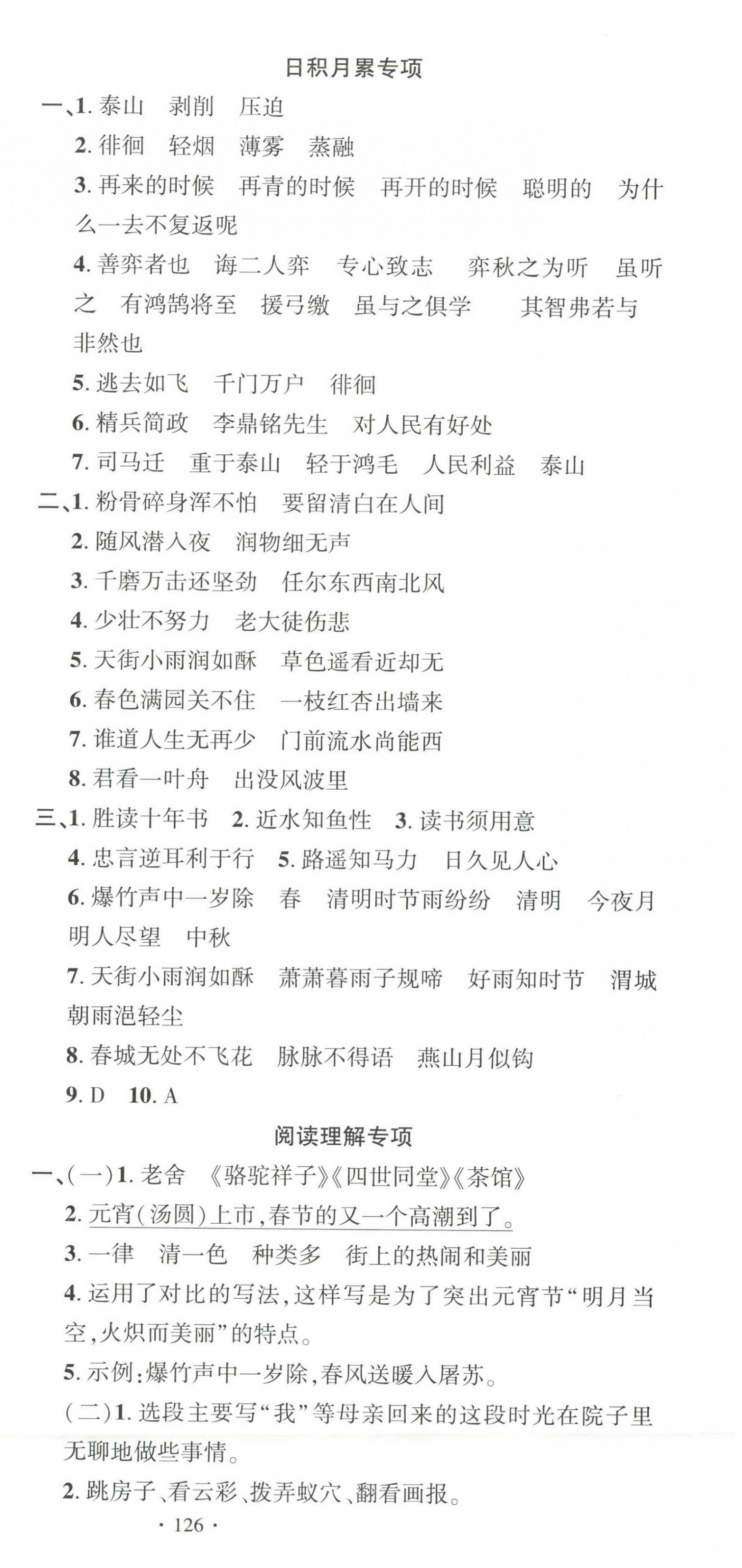 日积月累专项

一、1. 泰山　剥削　压迫

2. 徘徊　轻烟　薄雾　蒸融

3. 再来的时候　再青的时候　再开的时候　聪明的　为什么一去不复返呢

4. 善弈者也　诲二人弈　专心致志　弈秋之为听　虽听之　有鸿鹄将至　援弓缴　虽与之俱学　其智弗若与　非然也

5. 逃去如飞　千门万户　徘徊

6. 精兵简政　李鼎铭先生　对人民有好处

7. 司马迁　重于泰山　轻于鸿毛　人民利益　泰山

二、1. 粉骨碎身浑不怕　要留清白在人间

2. 随风潜入夜　润物细无声

3. 千磨万击还坚劲　任尔东西南北风

4. 少壮不努力　老大徒伤悲

5. 天街小雨润如酥　草色遥看近却无

6. 春色满园关不住　一枝红杏出墙来

7. 谁道人生无再少　门前流水尚能西

8. 君看一叶舟　出没风波里

三、1. 胜读十年书　2. 近水知鱼性　3. 读书须用意

4. 忠言逆耳利于行　5. 路遥知马力　日久见人心

6. 爆竹声中一岁除　春　清明时节雨纷纷　清明　今夜月明人尽望　中秋

7. 天街小雨润如酥　萧萧暮雨子规啼　好雨知时节　渭城朝雨浥轻尘

8. 春城无处不飞花　脉脉不得语　燕山月似钩

9. D　10. A

阅读理解专项

一、(一)1. 老舍　《骆驼祥子》《四世同堂》《茶馆》

2. 元宵(汤圆)上市,春节的又一个高潮到了。

3. 一律　清一色　种类多　街上的热闹和美丽

4. 运用了对比的写法,这样写是为了突出元宵节“明月当空,火炽而美丽”的特点。

5. 示例:爆竹声中一岁除,春风送暖入屠苏。

(二)1. 选段主要写“我”等母亲回来的这段时光在院子里无聊地做些事情。

2. 跳房子、看云彩、拨弄蚁穴、翻看画报。

· 126 ·